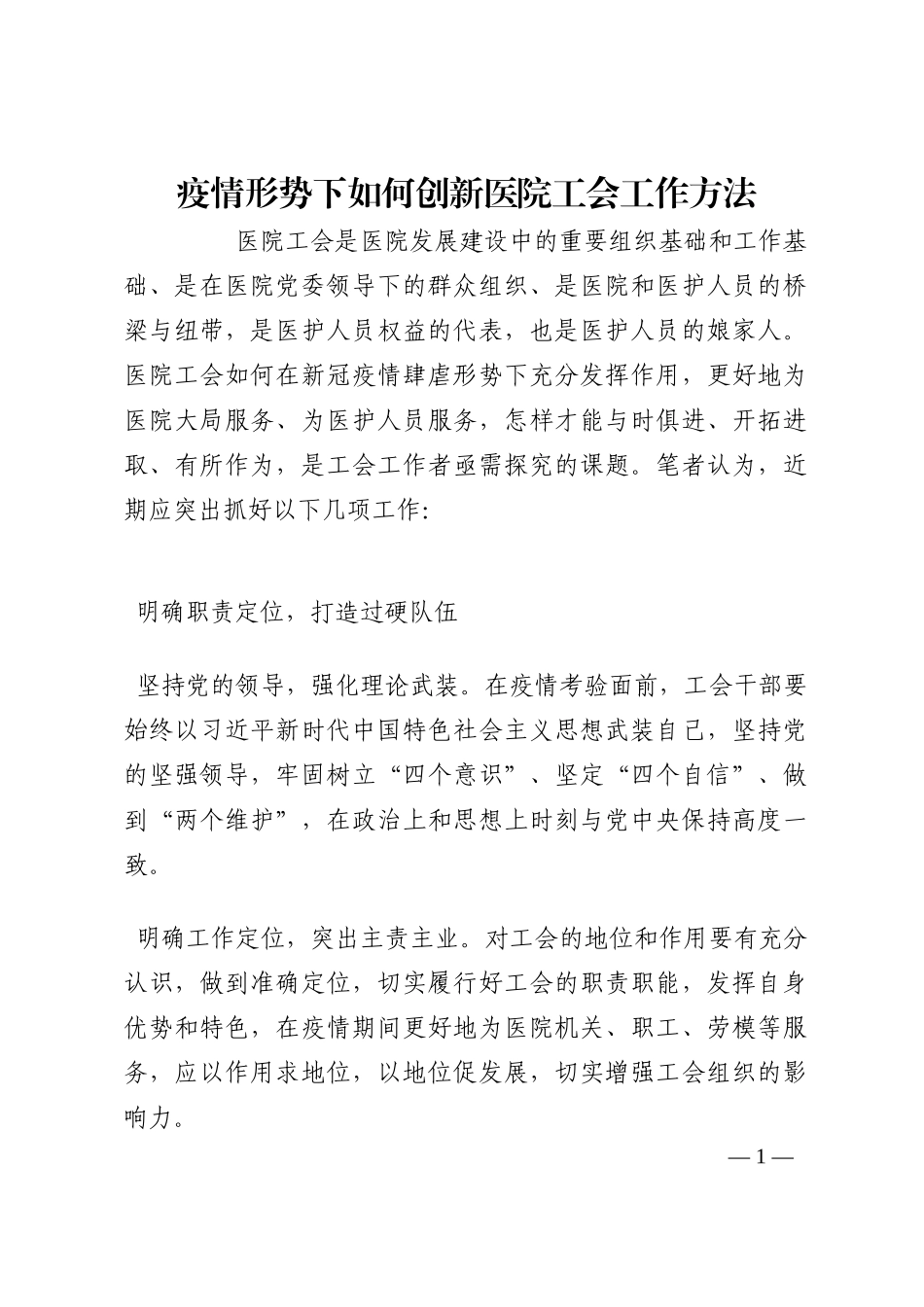 疫情形势下如何创新医院工会工作方法

医院工会是医院发展建设中的重要组织基础和工作基础、是在医院党委领导下的群众组织、是医院和医护人员的桥梁与纽带，是医护人员权益的代表，也是医护人员的娘家人。医院工会如何在新冠疫情肆虐形势下充分发挥作用，更好地为医院大局服务、为医护人员服务，怎样才能与时俱进、开拓进取、有所作为，是工会工作者亟需探究的课题。笔者认为，近期应突出抓好以下几项工作:

明确职责定位，打造过硬队伍

坚持党的领导，强化理论武装。在疫情考验面前，工会干部要始终以习近平新时代中国特色社会主义思想武装自己，坚持党的坚强领导，牢固树立“四个意识”、坚定“四个自信”、做到“两个维护”，在政治上和思想上时刻与党中央保持高度一致。

明确工作定位，突出主责主业。对工会的地位和作用要有充分认识，做到准确定位，切实履行好工会的职责职能，发挥自身优势和特色，在疫情期间更好地为医院机关、职工、劳模等服务，应以作用求地位，以地位促发展，切实增强工会组织的影响力。

— 1 —